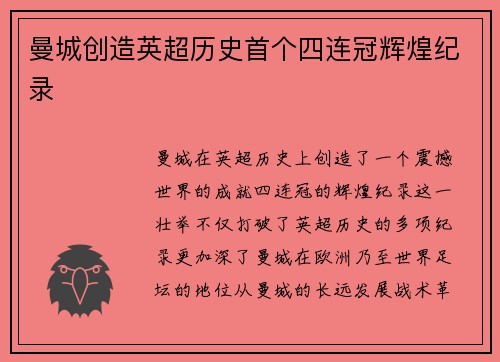 曼城创造英超历史首个四连冠辉煌纪录

曼城在英超历史上创造了一个震撼世界的成就四连冠的辉煌纪录这一壮举不仅打破了英超历史的多项纪录更加深了曼城在欧洲乃至世界足坛的地位从曼城的长远发展战术革